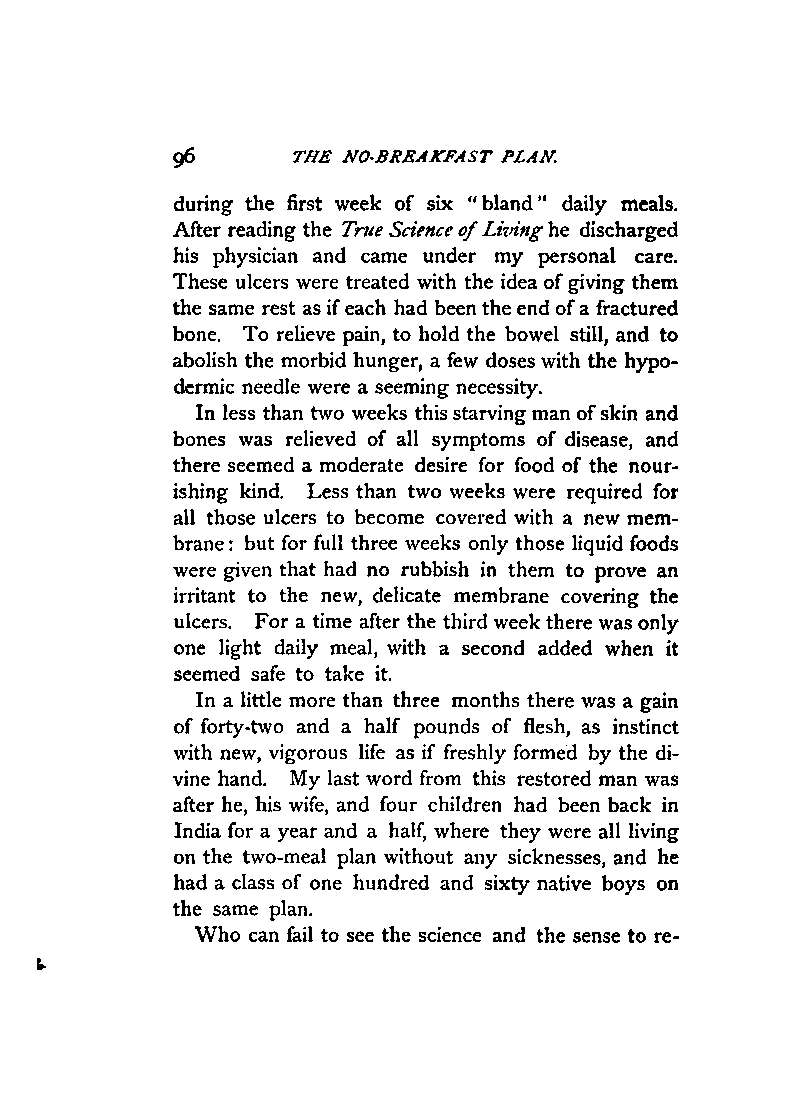 96 THE NO-BREAKFAST PLAN.

during the first week of six "bland" daily meals. After reading the True Science of Living he discharged his physician and came under my personal care. These ulcers were treated with the idea of giving them the same rest as if each had been the end of a fractured bone. To relieve pain, to hold the bowel still, and to abolish the morbid hunger, a few doses with the hypodermic needle were a seeming necessity.

In less than two weeks this starving man of skin and bones was relieved of all symptoms of disease, and there seemed a moderate desire for food of the nourishing kind. Less than two weeks were required for all those ulcers to become covered with a new membrane: but for full three weeks only those liquid foods were given that had no rubbish in them to prove an irritant to the new, delicate membrane covering the ulcers. For a time after the third week there was only one light daily meal, with a second added when it seemed safe to take it.

In a little more than three months there was a gain of forty-two and a half pounds of flesh, as instinct with new, vigorous life as if freshly formed by the divine hand. My last word from this restored man was after he, his wife, and four children had been back in India for a year and a half, where they were all living on the two-meal plan without any sicknesses, and he had a class of one hundred and sixty native boys on the same plan.

Who can fail to see the science and the sense to re-